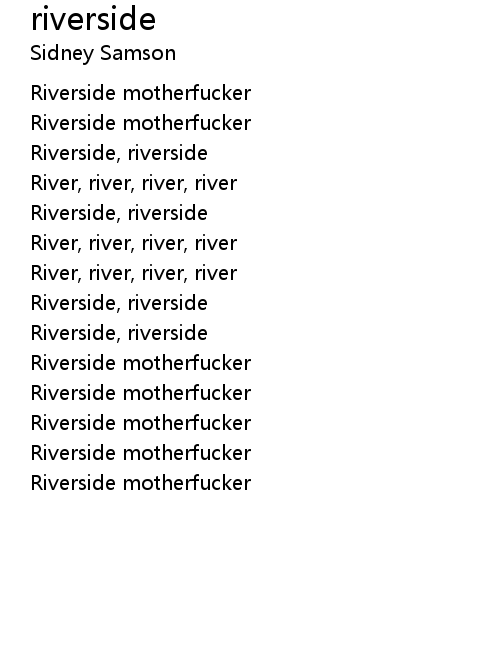 riverside
Sidney Samson

Riverside motherfucker
Riverside motherfucker
Riverside, riverside
River, river, river, river
Riverside, riverside
River, river, river, river
River, river, river, river
Riverside, riverside
Riverside, riverside
Riverside motherfucker
Riverside motherfucker
Riverside motherfucker
Riverside motherfucker
Riverside motherfucker